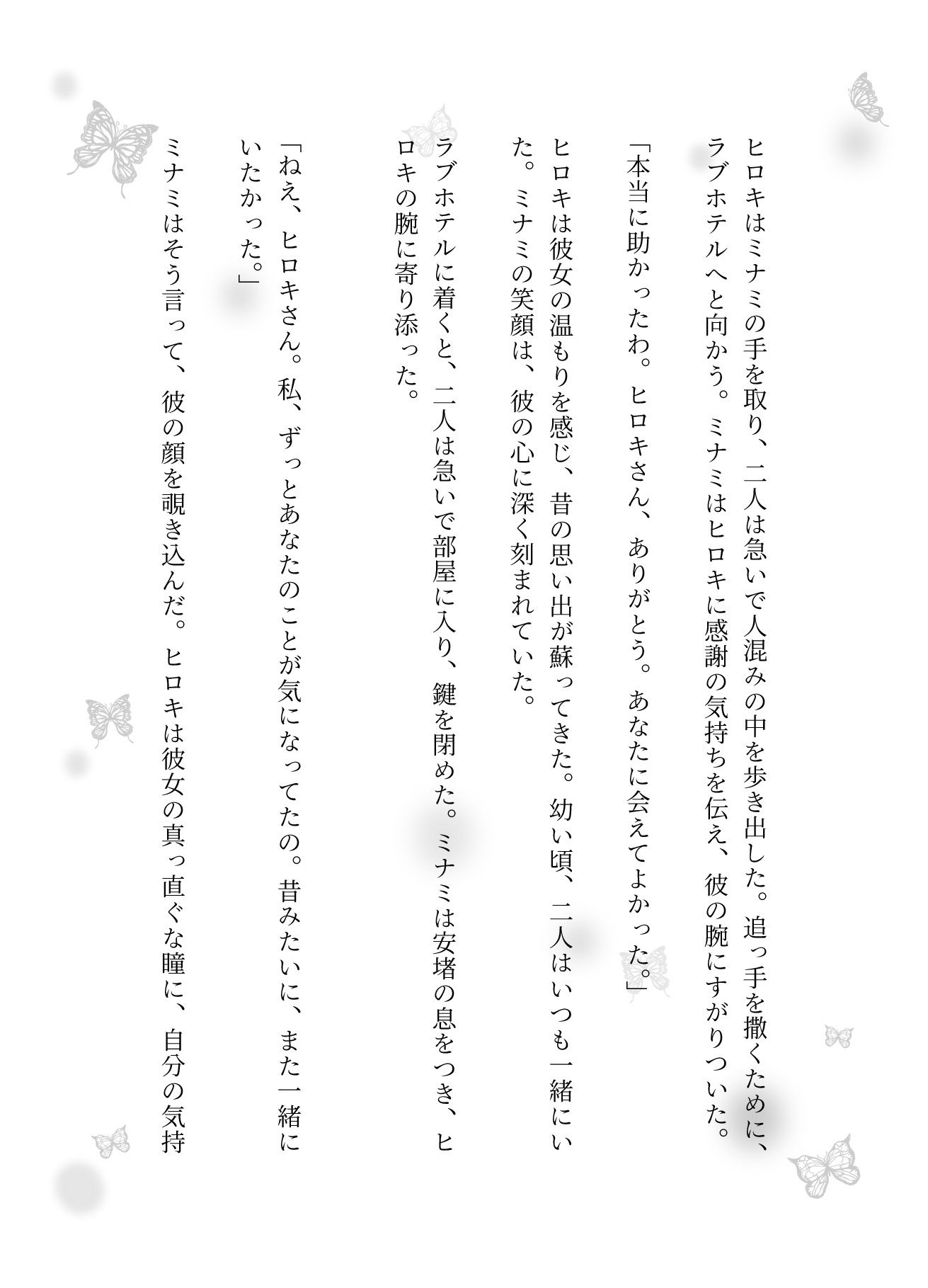 ヒロキはミナミの手を取り、二人は急いで人混みの中を歩き出した。追っ手を撒くために、ラブホテルへと向かう。ミナミはヒロキに感謝の気持ちを伝え、彼の腕にすがりついた。

「本当に助かったわ。ヒロキさん、ありがとう。あなたに会えてよかった。」

ヒロキは彼女の温もりを感じ、昔の思い出が蘇ってきた。幼い頃、二人はいつも一緒にいた。ミナミの笑顔は、彼の心に深く刻まれていた。

ラブホテルに着くと、二人は急いで部屋に入り、鍵を閉めた。ミナミは安堵の息をつき、ヒロキの腕に寄り添った。

「ねえ、ヒロキさん。私、ずっとあなたのことが気になってたの。昔みたいに、また一緒にいたかった。」

ミナミはそう言って、彼の顔を覗き込んだ。ヒロキは彼女の真っ直ぐな瞳に、自分の気持